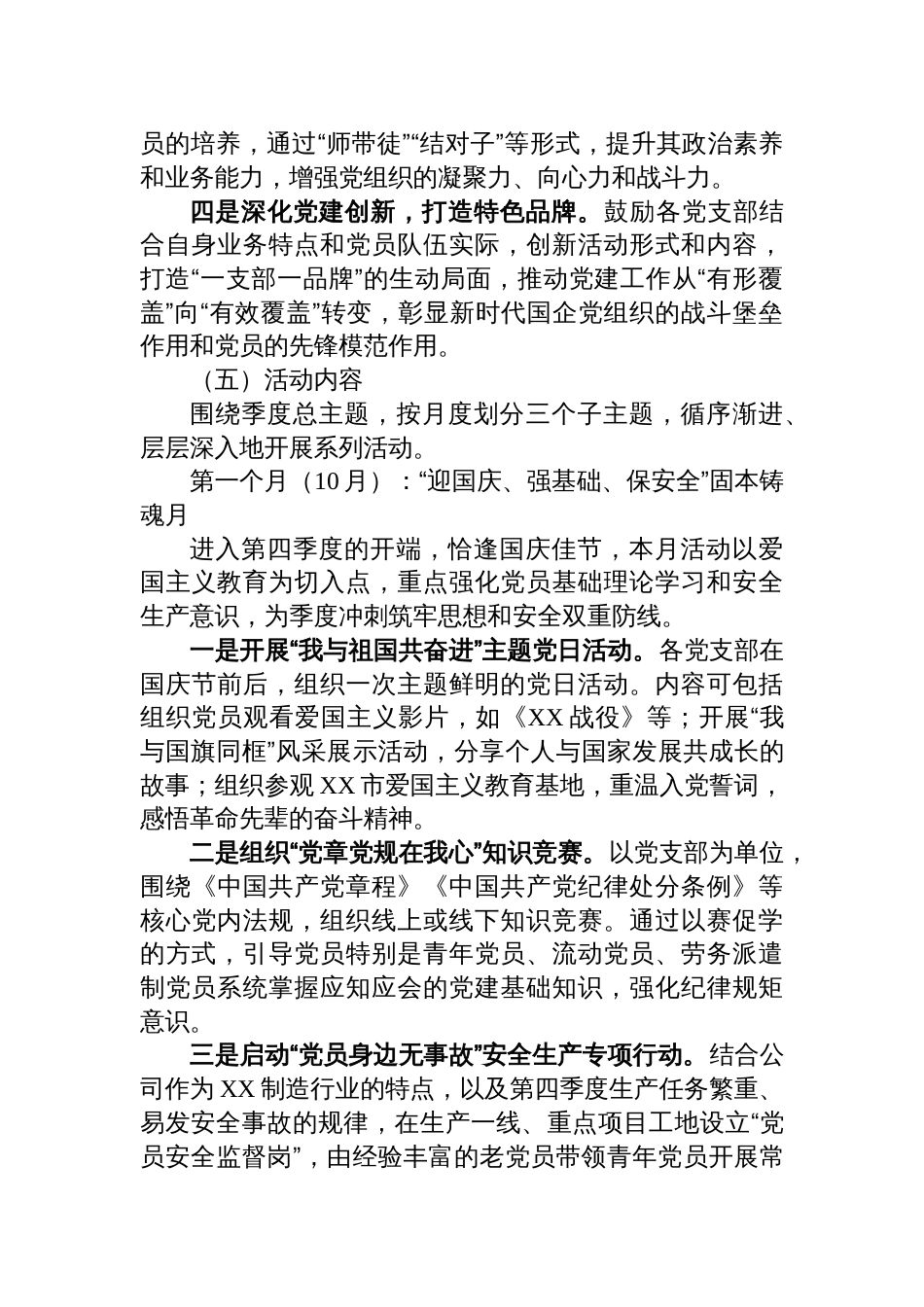 员的培养，通过“师带徒”“结对子”等形式，提升其政治素养和业务能力，增强党组织的凝聚力、向心力和战斗力。

四是深化党建创新，打造特色品牌。鼓励各党支部结合自身业务特点和党员队伍实际，创新活动形式和内容，打造“一支部一品牌”的生动局面，推动党建工作从“有形覆盖”向“有效覆盖”转变，彰显新时代国企党组织的战斗堡垒作用和党员的先锋模范作用。

（五）活动内容

围绕季度总主题，按月度划分三个子主题，循序渐进、层层深入地开展系列活动。

第一个月（10月）：“迎国庆、强基础、保安全”固本铸魂月

进入第四季度的开端，恰逢国庆佳节，本月活动以爱国主义教育为切入点，重点强化党员基础理论学习和安全生产意识，为季度冲刺筑牢思想和安全双重防线。

一是开展“我与祖国共奋进”主题党日活动。各党支部在国庆节前后，组织一次主题鲜明的党日活动。内容可包括组织党员观看爱国主义影片，如《XX战役》等；开展“我与国旗同框”风采展示活动，分享个人与国家发展共成长的故事；组织参观XX市爱国主义教育基地，重温入党誓词，感悟革命先辈的奋斗精神。

二是组织“党章党规在我心”知识竞赛。以党支部为单位，围绕《中国共产党章程》《中国共产党纪律处分条例》等核心党内法规，组织线上或线下知识竞赛。通过以赛促学的方式，引导党员特别是青年党员、流动党员、劳务派遣制党员系统掌握应知应会的党建基础知识，强化纪律规矩意识。

三是启动“党员身边无事故”安全生产专项行动。结合公司作为XX制造行业的特点，以及第四季度生产任务繁重、易发安全事故的规律，在生产一线、重点项目工地设立“党员安全监督岗”，由经验丰富的老党员带领青年党员开展常